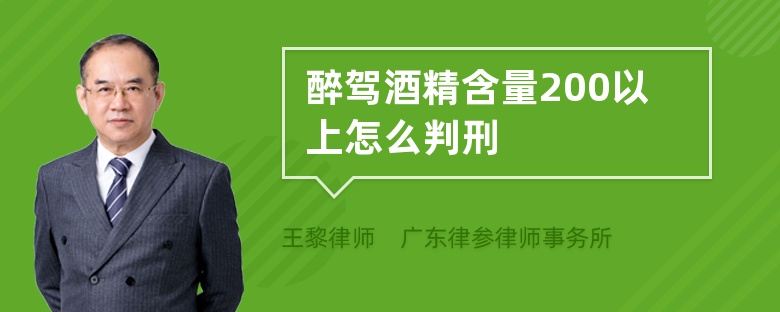 醉驾酒精含量200以上怎么判刑

王黎律师　广东律参律师事务所